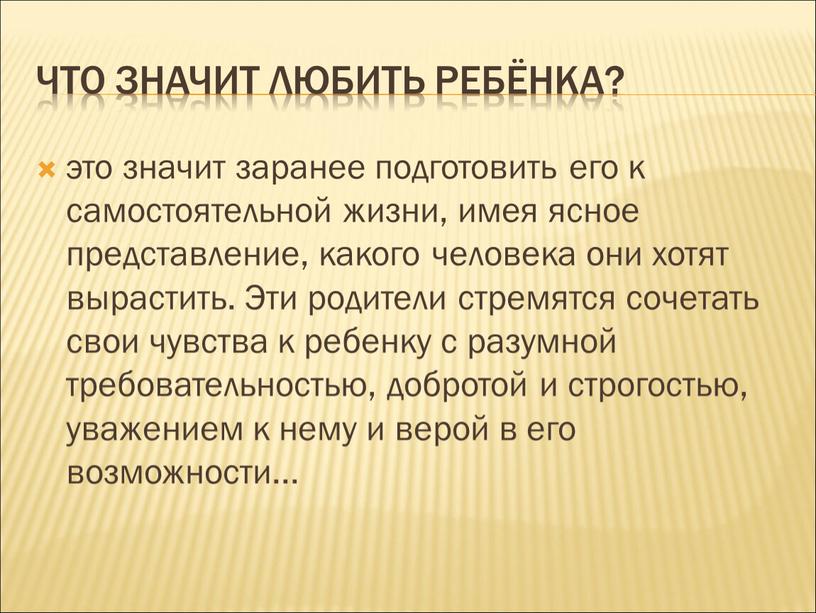 ЧТО ЗНАЧИТ ЛЮБИТЬ РЕБЁНКА?

это значит заранее подготовить его к самостоятельной жизни, имея ясное представление, какого человека они хотят вырастить. Эти родители стремятся сочетать свои чувства к ребенку с разумной требовательностью, добротой и строгостью, уважением к нему и верой в его возможности…